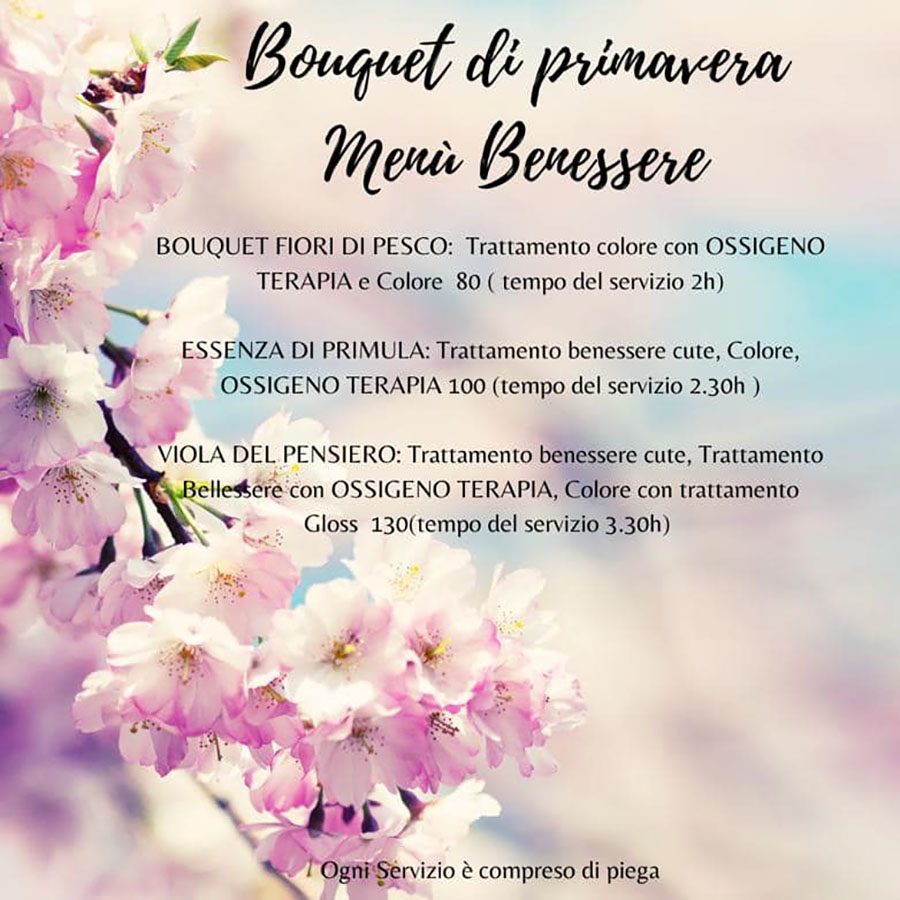 Bouquet di primavera
Menù Benessere

BOUQUET FIORI DI PESCO: Trattamento colore con OSSIGENO TERAPIA e Colore 80 ( tempo del servizio 2h)

ESSENZA DI PRIMULA: Trattamento benessere cute, Colore, OSSIGENO TERAPIA 100 (tempo del servizio 2.30h )

VIOLA DEL PENSIERO: Trattamento benessere cute, Trattamento Bellessere con OSSIGENO TERAPIA, Colore con trattamento Gloss 130(tempo del servizio 3.30h)

Ogni Servizio è compreso di piega